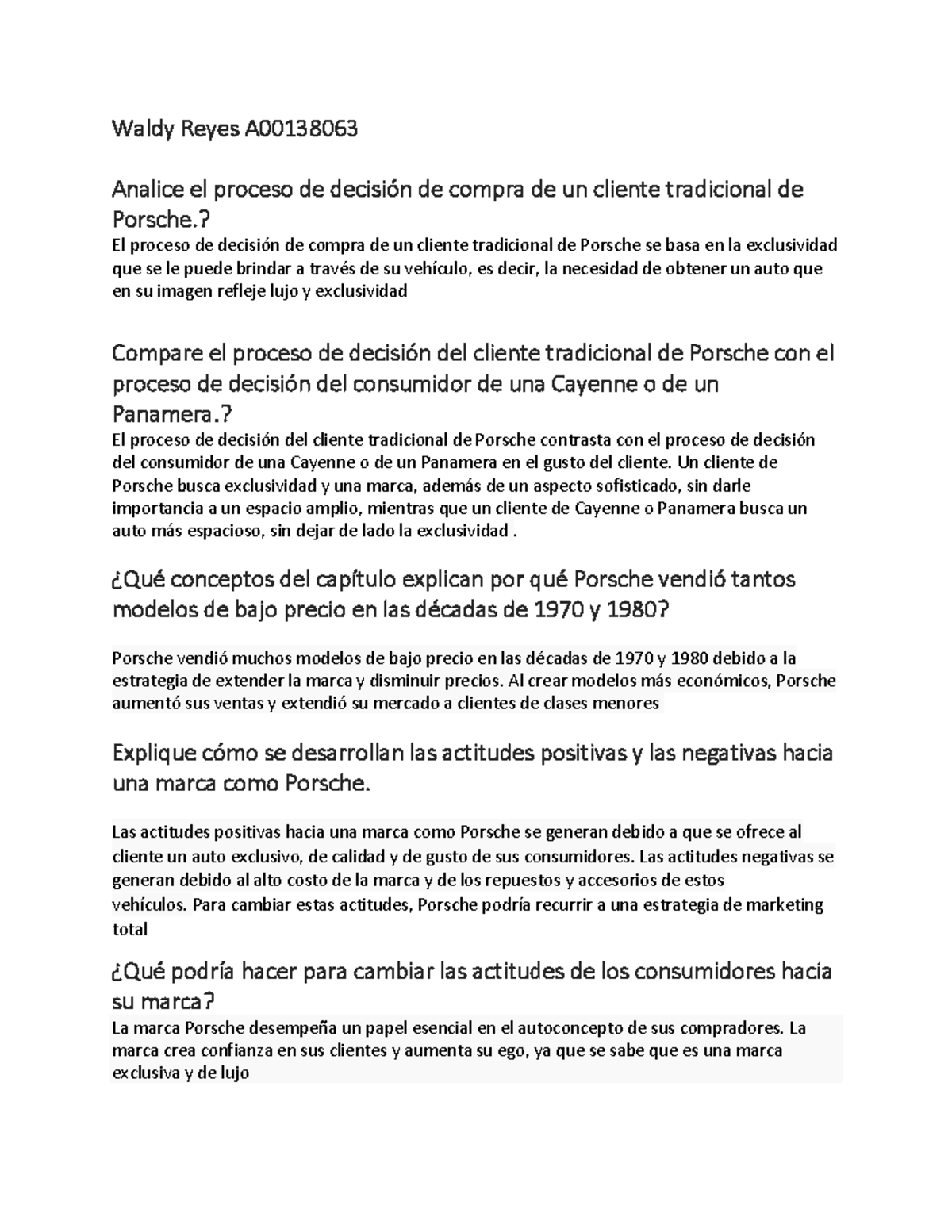 Waldy Reyes A00138063

Analice el proceso de decisión de compra de un cliente tradicional de Porsche.?

El proceso de decisión de compra de un cliente tradicional de Porsche se basa en la exclusividad que se le puede brindar a través de su vehículo, es decir, la necesidad de obtener un auto que en su imagen refleje lujo y exclusividad

Compare el proceso de decisión del cliente tradicional de Porsche con el proceso de decisión del consumidor de una Cayenne o de un Panamera.?

El proceso de decisión del cliente tradicional de Porsche contrasta con el proceso de decisión del consumidor de una Cayenne o de un Panamera en el gusto del cliente. Un cliente de Porsche busca exclusividad y una marca, además de un aspecto sofisticado, sin darle importancia a un espacio amplio, mientras que un cliente de Cayenne o Panamera busca un auto más espacioso, sin dejar de lado la exclusividad .

¿Qué conceptos del capítulo explican por qué Porsche vendió tantos modelos de bajo precio en las décadas de 1970 y 1980?

Porsche vendió muchos modelos de bajo precio en las décadas de 1970 y 1980 debido a la estrategia de extender la marca y disminuir precios. Al crear modelos más económicos, Porsche aumentó sus ventas y extendió su mercado a clientes de clases menores

Explique cómo se desarrollan las actitudes positivas y las negativas hacia una marca como Porsche.

Las actitudes positivas hacia una marca como Porsche se generan debido a que se ofrece al cliente un auto exclusivo, de calidad y de gusto de sus consumidores. Las actitudes negativas se generan debido al alto costo de la marca y de los repuestos y accesorios de estos vehículos. Para cambiar estas actitudes, Porsche podría recurrir a una estrategia de marketing total

¿Qué podría hacer para cambiar las actitudes de los consumidores hacia su marca?

La marca Porsche desempeña un papel esencial en el autoconcepto de sus compradores. La marca crea confianza en sus clientes y aumenta su ego, ya que se sabe que es una marca exclusiva y de lujo